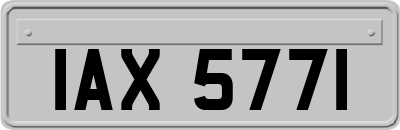 IAX 5771